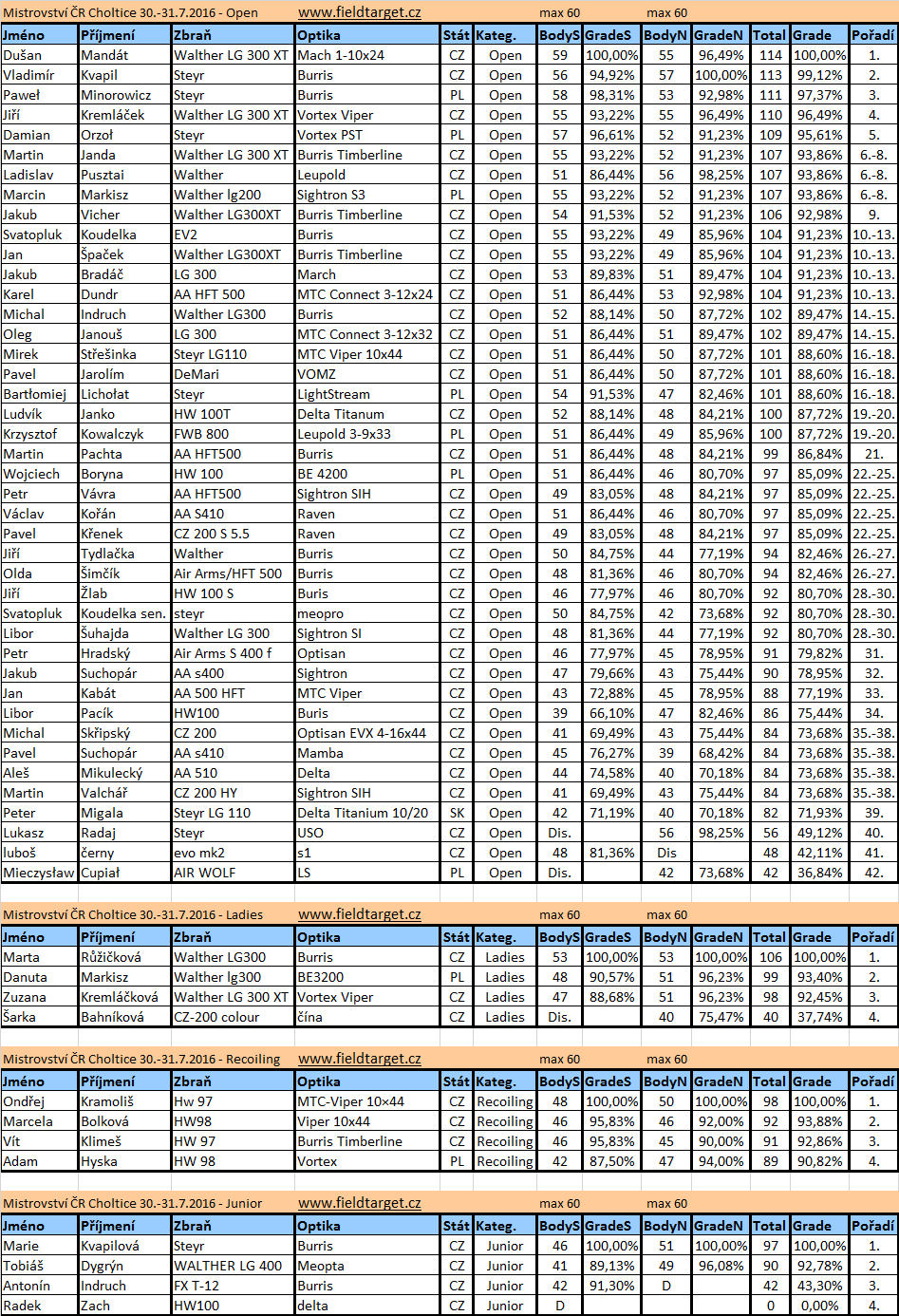 Mistrovství ČR Choltice 30.-31.7.2016 - Open www.fieldtarget.cz max 60 max 60

| Jméno | Příjmení | Zbraň | Optika | Stát | Kateg. | BodyS | GradeS | BodyN | GradeN | Total | Grade | Pořadí |
|---|---|---|---|---|---|---|---|---|---|---|---|---|
| Dušan | Mandát | Walther LG 300 XT | Mach 1-10x24 | CZ | Open | 59 | 100,00% | 55 | 96,49% | 114 | 100,00% | 1. |
| Vladimír | Kvapil | Steyr | Burris | CZ | Open | 56 | 94,92% | 57 | 100,00% | 113 | 99,12% | 2. |
| Paweł | Minorowicz | Steyr | Burris | PL | Open | 58 | 98,31% | 53 | 92,98% | 111 | 97,37% | 3. |
| Jiří | Kremláček | Walther LG 300 XT | Vortex Viper | CZ | Open | 55 | 93,22% | 55 | 96,49% | 110 | 96,49% | 4. |
| Damian | Orzoł | Steyr | Vortex PST | PL | Open | 57 | 96,61% | 52 | 91,23% | 109 | 95,61% | 5. |
| Martin | Janda | Walther LG 300 XT | Burris Timberline | CZ | Open | 55 | 93,22% | 52 | 91,23% | 107 | 93,86% | 6.-8. |
| Ladislav | Pusztai | Walther | Leupold | CZ | Open | 51 | 86,44% | 56 | 98,25% | 107 | 93,86% | 6.-8. |
| Marcin | Markisz | Walther lg200 | Sightron S3 | PL | Open | 55 | 93,22% | 52 | 91,23% | 107 | 93,86% | 6.-8. |
| Jakub | Vicher | Walther LG300XT | Burris Timberline | CZ | Open | 54 | 91,53% | 52 | 91,23% | 106 | 92,98% | 9. |
| Svatopluk | Koudelka | EV2 | Burris | CZ | Open | 55 | 93,22% | 49 | 85,96% | 104 | 91,23% | 10.-13. |
| Jan | Špaček | Walther LG300XT | Burris Timberline | CZ | Open | 55 | 93,22% | 49 | 85,96% | 104 | 91,23% | 10.-13. |
| Jakub | Bradáč | LG 300 | March | CZ | Open | 53 | 89,83% | 51 | 89,47% | 104 | 91,23% | 10.-13. |
| Karel | Dundr | AA HFT 500 | MTC Connect 3-12x24 | CZ | Open | 51 | 86,44% | 53 | 92,98% | 104 | 91,23% | 10.-13. |
| Michal | Indruch | Walther LG300 | Burris | CZ | Open | 52 | 88,14% | 50 | 87,72% | 102 | 89,47% | 14.-15. |
| Oleg | Janouš | LG 300 | MTC Connect 3-12x32 | CZ | Open | 51 | 86,44% | 51 | 89,47% | 102 | 89,47% | 14.-15. |
| Mirek | Střešinka | Steyr LG110 | MTC Viper 10x44 | CZ | Open | 51 | 86,44% | 50 | 87,72% | 101 | 88,60% | 16.-18. |
| Pavel | Jarolím | DeMari | VOMZ | CZ | Open | 51 | 86,44% | 50 | 87,72% | 101 | 88,60% | 16.-18. |
| Bartłomiej | Lichołat | Steyr | LightStream | PL | Open | 54 | 91,53% | 47 | 82,46% | 101 | 88,60% | 16.-18. |
| Ludvík | Janko | HW 100T | Delta Titanum | CZ | Open | 52 | 88,14% | 48 | 84,21% | 100 | 87,72% | 19.-20. |
| Krzysztof | Kowalczyk | FWB 800 | Leupold 3-9x33 | PL | Open | 51 | 86,44% | 49 | 85,96% | 100 | 87,72% | 19.-20. |
| Martin | Pachta | AA HFT500 | Burris | CZ | Open | 51 | 86,44% | 48 | 84,21% | 99 | 86,84% | 21. |
| Wojciech | Boryna | HW 100 | BE 4200 | PL | Open | 51 | 86,44% | 46 | 80,70% | 97 | 85,09% | 22.-25. |
| Petr | Vávra | AA HFT500 | Sightron SIH | CZ | Open | 49 | 83,05% | 48 | 84,21% | 97 | 85,09% | 22.-25. |
| Václav | Kořán | AA S410 | Raven | CZ | Open | 51 | 86,44% | 46 | 80,70% | 97 | 85,09% | 22.-25. |
| Pavel | Křenek | CZ 200 S 5.5 | Raven | CZ | Open | 49 | 83,05% | 48 | 84,21% | 97 | 85,09% | 22.-25. |
| Jiří | Tydlačka | Walther | Burris | CZ | Open | 50 | 84,75% | 44 | 77,19% | 94 | 82,46% | 26.-27. |
| Olda | Šimčík | Air Arms/HFT 500 | Burris | CZ | Open | 48 | 81,36% | 46 | 80,70% | 94 | 82,46% | 26.-27. |
| Jiří | Žlab | HW 100 S | Buris | CZ | Open | 46 | 77,97% | 46 | 80,70% | 92 | 80,70% | 28.-30. |
| Svatopluk | Koudelka sen. | steyr | meopro | CZ | Open | 50 | 84,75% | 42 | 73,68% | 92 | 80,70% | 28.-30. |
| Libor | Šuhajda | Walther LG 300 | Sightron SI | CZ | Open | 48 | 81,36% | 44 | 77,19% | 92 | 80,70% | 28.-30. |
| Petr | Hradský | Air Arms S 400 f | Optisan | CZ | Open | 46 | 77,97% | 45 | 78,95% | 91 | 79,82% | 31. |
| Jakub | Suchopár | AA s400 | Sightron | CZ | Open | 47 | 79,66% | 43 | 75,44% | 90 | 78,95% | 32. |
| Jan | Kabát | AA 500 HFT | MTC Viper | CZ | Open | 43 | 72,88% | 45 | 78,95% | 88 | 77,19% | 33. |
| Libor | Pacík | HW100 | Buris | CZ | Open | 39 | 66,10% | 47 | 82,46% | 86 | 75,44% | 34. |
| Michal | Skřipský | CZ 200 | Optisan EVX 4-16x44 | CZ | Open | 41 | 69,49% | 43 | 75,44% | 84 | 73,68% | 35.-38. |
| Pavel | Suchopár | AA s410 | Mamba | CZ | Open | 45 | 76,27% | 39 | 68,42% | 84 | 73,68% | 35.-38. |
| Aleš | Mikulecký | AA 510 | Delta | CZ | Open | 44 | 74,58% | 40 | 70,18% | 84 | 73,68% | 35.-38. |
| Martin | Valchář | CZ 200 HY | Sightron SIH | CZ | Open | 41 | 69,49% | 43 | 75,44% | 84 | 73,68% | 35.-38. |
| Peter | Migala | Steyr LG 110 | Delta Titanium 10/20 | SK | Open | 42 | 71,19% | 40 | 70,18% | 82 | 71,93% | 39. |
| Lukasz | Radaj | Steyr | USO | CZ | Open | Dis. | | 56 | 98,25% | 56 | 49,12% | 40. |
| luboš | černy | evo mk2 | s1 | CZ | Open | 48 | 81,36% | Dis | | 48 | 42,11% | 41. |
| Mieczysław | Cupiał | AIR WOLF | LS | PL | Open | Dis. | | 42 | 73,68% | 42 | 36,84% | 42. |

Mistrovství ČR Choltice 30.-31.7.2016 - Ladies www.fieldtarget.cz max 60 max 60

| Jméno | Příjmení | Zbraň | Optika | Stát | Kateg. | BodyS | GradeS | BodyN | GradeN | Total | Grade | Pořadí |
|---|---|---|---|---|---|---|---|---|---|---|---|---|
| Marta | Růžičková | Walther LG300 | Burris | CZ | Ladies | 53 | 100,00% | 53 | 100,00% | 106 | 100,00% | 1. |
| Danuta | Markisz | Walther lg300 | BE3200 | PL | Ladies | 48 | 90,57% | 51 | 96,23% | 99 | 93,40% | 2. |
| Zuzana | Kremláčková | Walther LG 300 XT | Vortex Viper | CZ | Ladies | 47 | 88,68% | 51 | 96,23% | 98 | 92,45% | 3. |
| Šarka | Bahníková | CZ-200 colour | čína | CZ | Ladies | Dis. | | 40 | 75,47% | 40 | 37,74% | 4. |

Mistrovství ČR Choltice 30.-31.7.2016 - Recoiling www.fieldtarget.cz max 60 max 60

| Jméno | Příjmení | Zbraň | Optika | Stát | Kateg. | BodyS | GradeS | BodyN | GradeN | Total | Grade | Pořadí |
|---|---|---|---|---|---|---|---|---|---|---|---|---|
| Ondřej | Kramoliš | Hw 97 | MTC-Viper 10×44 | CZ | Recoiling | 48 | 100,00% | 50 | 100,00% | 98 | 100,00% | 1. |
| Marcela | Bolková | HW98 | Viper 10x44 | CZ | Recoiling | 46 | 95,83% | 46 | 92,00% | 92 | 93,88% | 2. |
| Vít | Klimeš | HW 97 | Burris Timberline | CZ | Recoiling | 46 | 95,83% | 45 | 90,00% | 91 | 92,86% | 3. |
| Adam | Hyska | HW 98 | Vortex | PL | Recoiling | 42 | 87,50% | 47 | 94,00% | 89 | 90,82% | 4. |

Mistrovství ČR Choltice 30.-31.7.2016 - Junior www.fieldtarget.cz max 60 max 60

| Jméno | Příjmení | Zbraň | Optika | Stát | Kateg. | BodyS | GradeS | BodyN | GradeN | Total | Grade | Pořadí |
|---|---|---|---|---|---|---|---|---|---|---|---|---|
| Marie | Kvapilová | Steyr | Burris | CZ | Junior | 46 | 100,00% | 51 | 100,00% | 97 | 100,00% | 1. |
| Tobiáš | Dygrýn | WALTHER LG 400 | Meopta | CZ | Junior | 41 | 89,13% | 49 | 96,08% | 90 | 92,78% | 2. |
| Antonín | Indruch | FX T-12 | Burris | CZ | Junior | 42 | 91,30% | D | | 42 | 43,30% | 3. |
| Radek | Zach | HW100 | delta | CZ | Junior | D | | | | 0 | 0,00% | 4. |